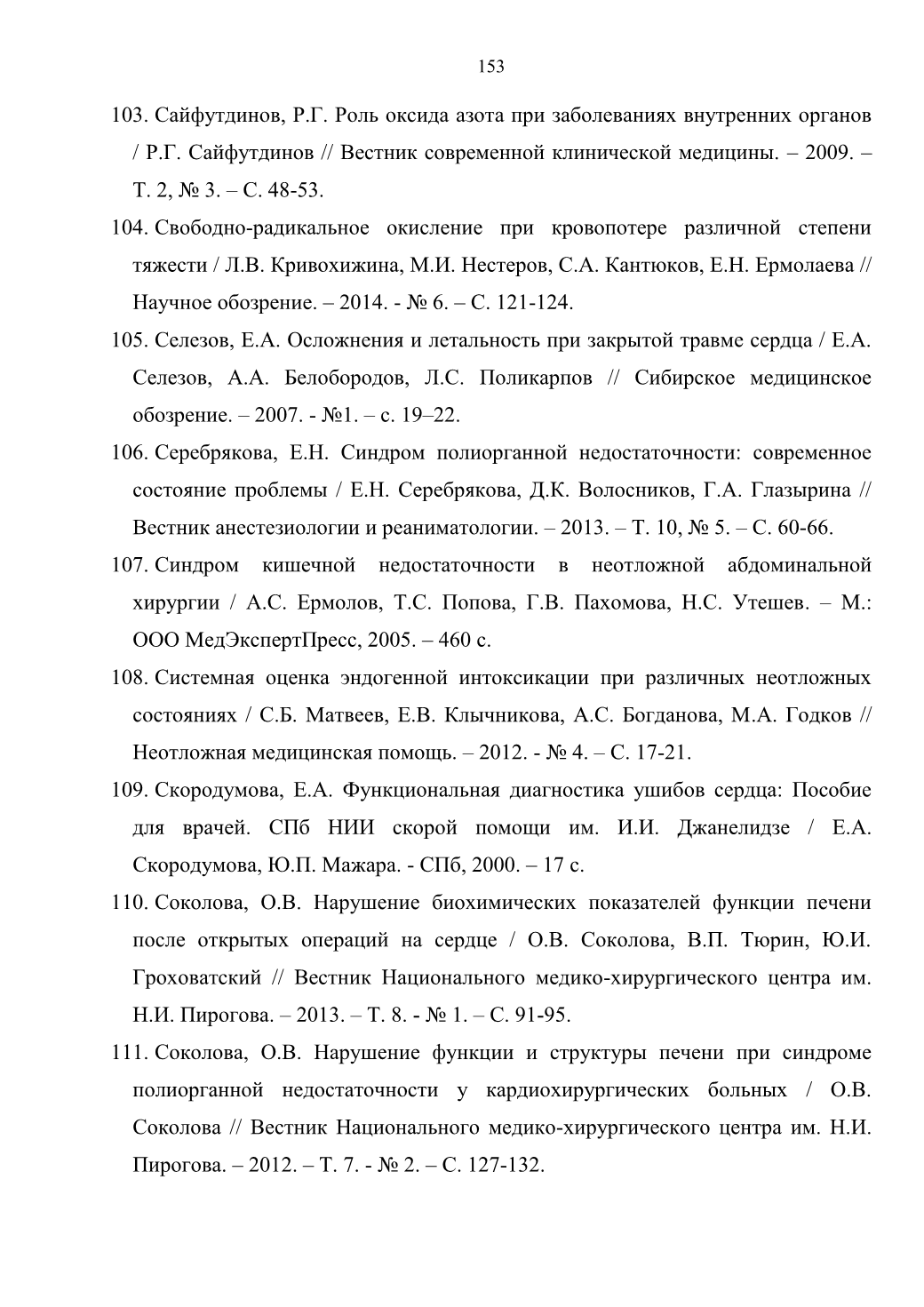 153

103. Сайфутдинов, Р.Г. Роль оксида азота при заболеваниях внутренних органов / Р.Г. Сайфутдинов // Вестник современной клинической медицины. – 2009. – Т. 2, № 3. – С. 48-53.

104. Свободно-радикальное окисление при кровопотере различной степени тяжести / Л.В. Кривохижина, М.И. Нестеров, С.А. Кантюков, Е.Н. Ермолаева // Научное обозрение. – 2014. - № 6. – С. 121-124.

105. Селезов, Е.А. Осложнения и летальность при закрытой травме сердца / Е.А. Селезов, А.А. Белобородов, Л.С. Поликарпов // Сибирское медицинское обозрение. – 2007. - №1. – с. 19–22.

106. Серебрякова, Е.Н. Синдром полиорганной недостаточности: современное состояние проблемы / Е.Н. Серебрякова, Д.К. Волосников, Г.А. Глазырина // Вестник анестезиологии и реаниматологии. – 2013. – Т. 10, № 5. – С. 60-66.

107. Синдром кишечной недостаточности в неотложной абдоминальной хирургии / А.С. Ермолов, Т.С. Попова, Г.В. Пахомова, Н.С. Утешев. – М.: ООО МедЭкспертПресс, 2005. – 460 с.

108. Системная оценка эндогенной интоксикации при различных неотложных состояниях / С.Б. Матвеев, Е.В. Клычникова, А.С. Богданова, М.А. Годков // Неотложная медицинская помощь. – 2012. - № 4. – С. 17-21.

109. Скородумова, Е.А. Функциональная диагностика ушибов сердца: Пособие для врачей. СПб НИИ скорой помощи им. И.И. Джанелидзе / Е.А. Скородумова, Ю.П. Мажара. - СПб, 2000. – 17 с.

110. Соколова, О.В. Нарушение биохимических показателей функции печени после открытых операций на сердце / О.В. Соколова, В.П. Тюрин, Ю.И. Гроховатский // Вестник Национального медико-хирургического центра им. Н.И. Пирогова. – 2013. – Т. 8. - № 1. – С. 91-95.

111. Соколова, О.В. Нарушение функции и структуры печени при синдроме полиорганной недостаточности у кардиохирургических больных / О.В. Соколова // Вестник Национального медико-хирургического центра им. Н.И. Пирогова. – 2012. – Т. 7. - № 2. – С. 127-132.